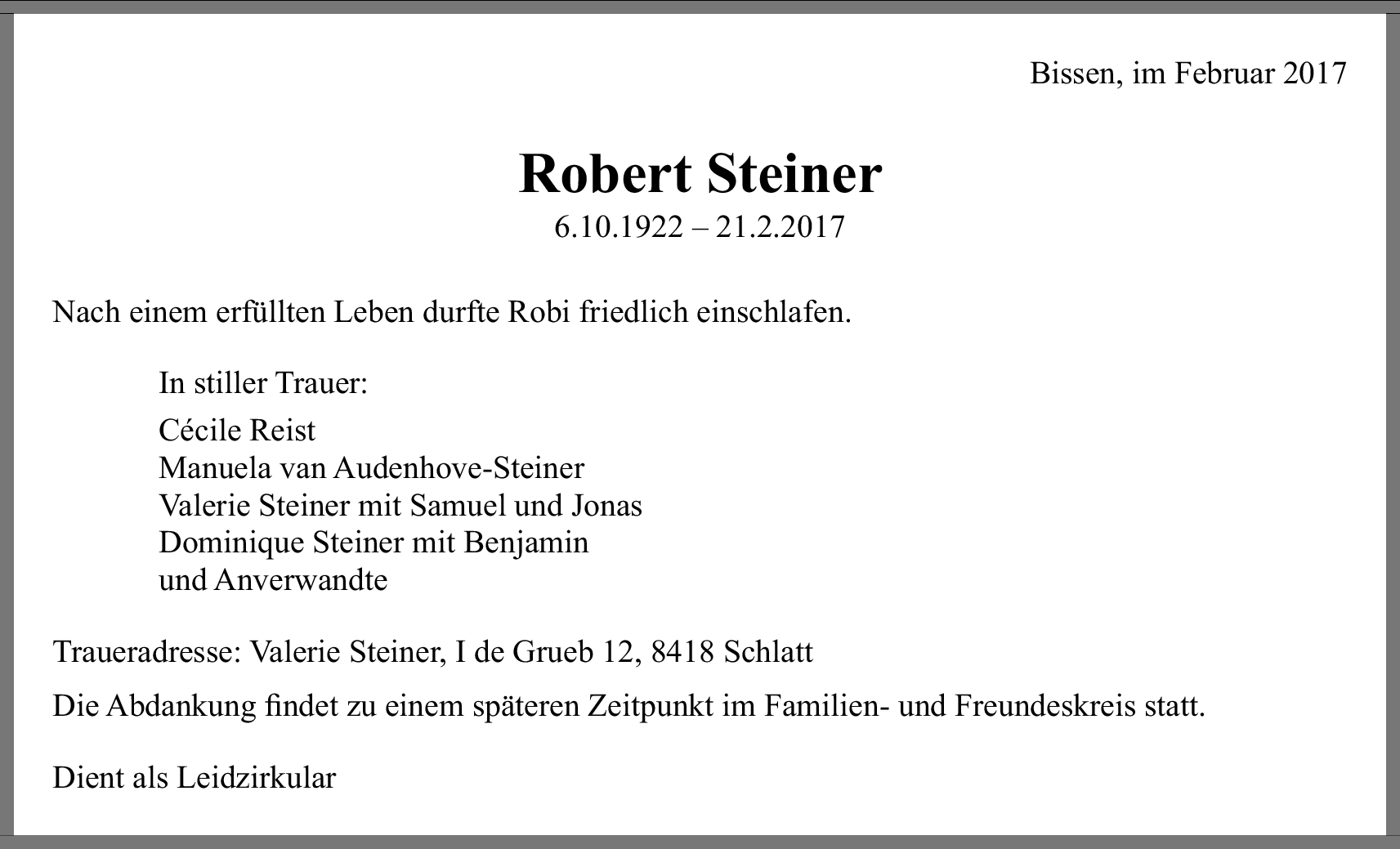 Bissen, im Februar 2017

Robert Steiner
6.10.1922 – 21.2.2017

Nach einem erfüllten Leben durfte Robi friedlich einschlafen.

In stiller Trauer:

Cécile Reist
Manuela van Audenhove-Steiner
Valerie Steiner mit Samuel und Jonas
Dominique Steiner mit Benjamin
und Anverwandte

Traueradresse: Valerie Steiner, I de Grueb 12, 8418 Schlatt

Die Abdankung findet zu einem späteren Zeitpunkt im Familien- und Freundeskreis statt.

Dient als Leidzirkular